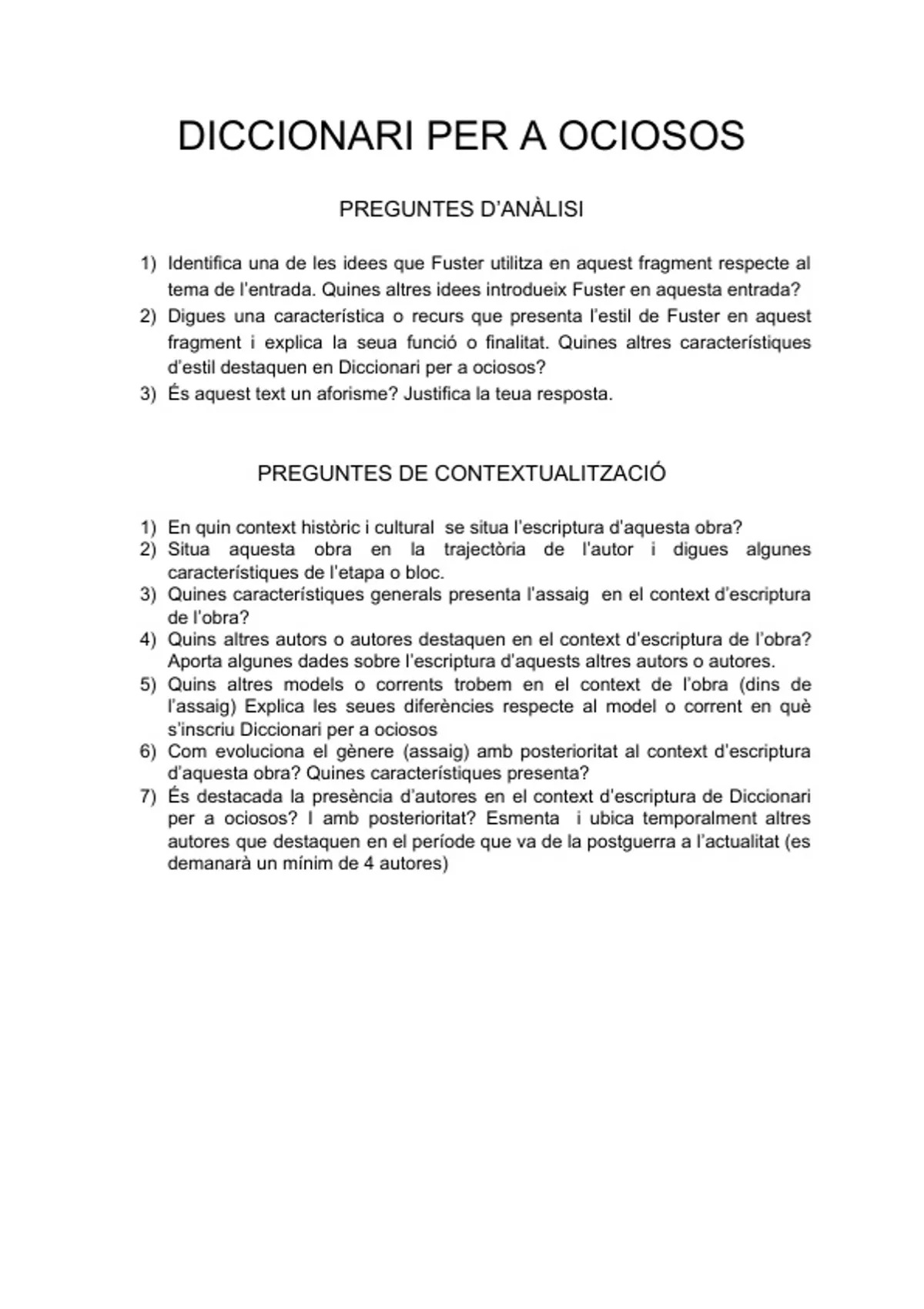 DICCIONARI PER A OCIOSOS

PREGUNTES D'ANÀLISI

1) Identifica una de les idees que Fuster utilitza en aquest fragment respecte al tema de l'entrada. Quines altres idees introdueix Fuster en aquesta entrada?
2) Digues una característica o recurs que presenta l'estil de Fuster en aquest fragment i explica la seua funció o finalitat. Quines altres característiques d'estil destaquen en Diccionari per a ociosos?
3) És aquest text un aforisme? Justifica la teua resposta.

PREGUNTES DE CONTEXTUALITZACIÓ

1) En quin context històric i cultural se situa l'escriptura d'aquesta obra?
2) Situa aquesta obra en la trajectòria de l'autor i digues algunes característiques de l'etapa o bloc.
3) Quines característiques generals presenta l'assaig en el context d'escriptura de l'obra?
4) Quins altres autors o autores destaquen en el context d'escriptura de l'obra? Aporta algunes dades sobre l'escriptura d'aquests altres autors o autores.
5) Quins altres models o corrents trobem en el context de l'obra (dins de l'assaig) Explica les seues diferències respecte al model o corrent en què s'inscriu Diccionari per a ociosos
6) Com evoluciona el gènere (assaig) amb posterioritat al context d'escriptura d'aquesta obra? Quines característiques presenta?
7) És destacada la presència d'autores en el context d'escriptura de Diccionari per a ociosos? I amb posterioritat? Esmenta i ubica temporalment altres autores que destaquen en el període que va de la postguerra a l'actualitat (es demanarà un mínim de 4 autores)